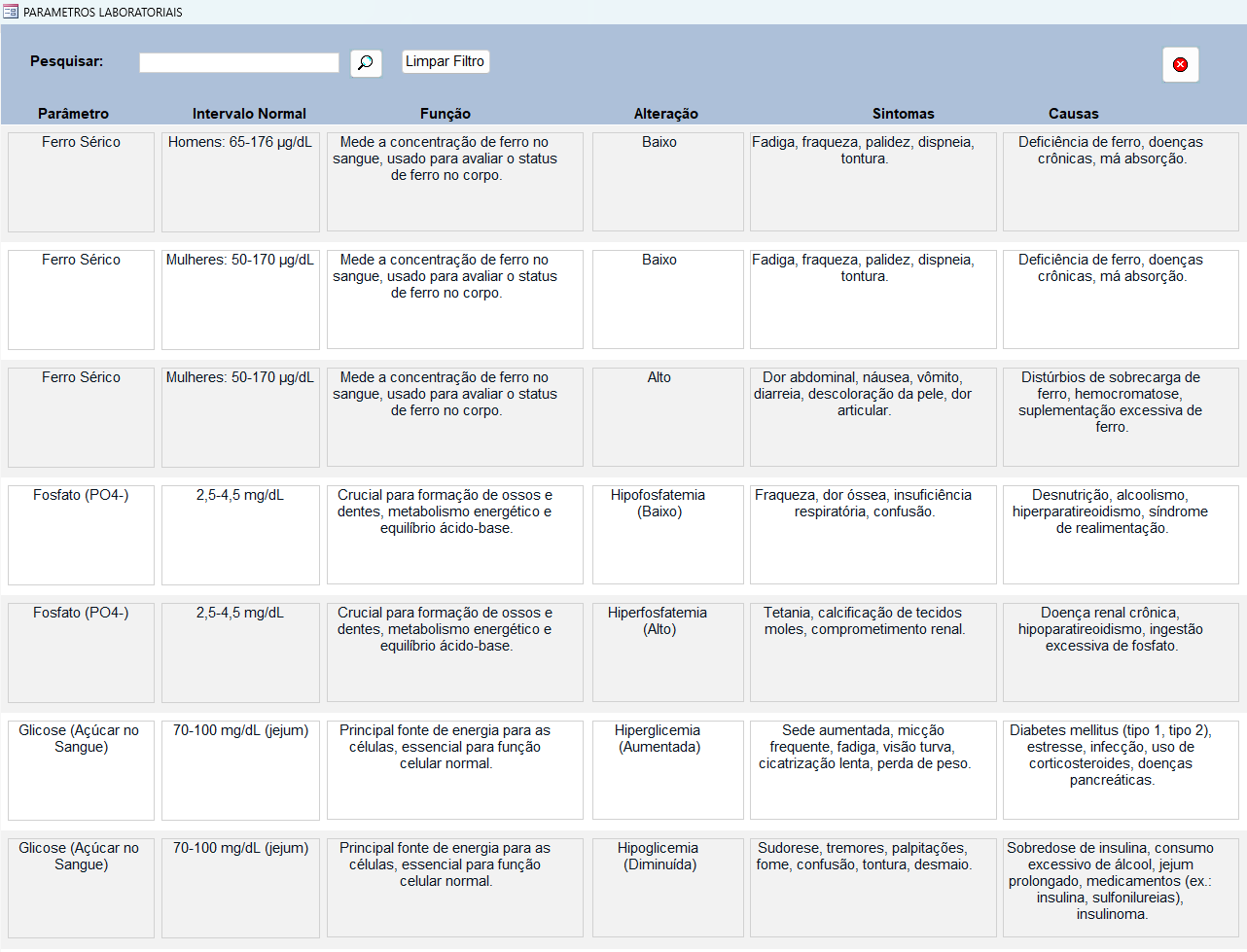 PARAMETROS LABORATORIAIS

Pesquisar: Limpar Filtro

| Parâmetro | Intervalo Normal | Função | Alteração | Sintomas | Causas |
|---|---|---|---|---|---|
| Ferro Sérico | Homens: 65-176 µg/dL | Mede a concentração de ferro no sangue, usado para avaliar o status de ferro no corpo. | Baixo | Fadiga, fraqueza, palidez, dispneia, tontura. | Deficiência de ferro, doenças crônicas, má absorção. |
| Ferro Sérico | Mulheres: 50-170 µg/dL | Mede a concentração de ferro no sangue, usado para avaliar o status de ferro no corpo. | Baixo | Fadiga, fraqueza, palidez, dispneia, tontura. | Deficiência de ferro, doenças crônicas, má absorção. |
| Ferro Sérico | Mulheres: 50-170 µg/dL | Mede a concentração de ferro no sangue, usado para avaliar o status de ferro no corpo. | Alto | Dor abdominal, náusea, vômito, diarreia, descoloração da pele, dor articular. | Distúrbios de sobrecarga de ferro, hemocromatose, suplementação excessiva de ferro. |
| Fosfato (PO4-) | 2,5-4,5 mg/dL | Crucial para formação de ossos e dentes, metabolismo energético e equilíbrio ácido-base. | Hipofosfatemia (Baixo) | Fraqueza, dor óssea, insuficiência respiratória, confusão. | Desnutrição, alcoolismo, hiperparatireoidismo, síndrome de realimentação. |
| Fosfato (PO4-) | 2,5-4,5 mg/dL | Crucial para formação de ossos e dentes, metabolismo energético e equilíbrio ácido-base. | Hiperfosfatemia (Alto) | Tetania, calcificação de tecidos moles, comprometimento renal. | Doença renal crônica, hipoparatireoidismo, ingestão excessiva de fosfato. |
| Glicose (Açúcar no Sangue) | 70-100 mg/dL (jejum) | Principal fonte de energia para as células, essencial para função celular normal. | Hiperglicemia (Aumentada) | Sede aumentada, micção frequente, fadiga, visão turva, cicatrização lenta, perda de peso. | Diabetes mellitus (tipo 1, tipo 2), estresse, infecção, uso de corticosteroides, doenças pancreáticas. |
| Glicose (Açúcar no Sangue) | 70-100 mg/dL (jejum) | Principal fonte de energia para as células, essencial para função celular normal. | Hipoglicemia (Diminuída) | Sudorese, tremores, palpitações, fome, confusão, tontura, desmaio. | Sobredose de insulina, consumo excessivo de álcool, jejum prolongado, medicamentos (ex.: insulina, sulfonilureias), insulinoma. |